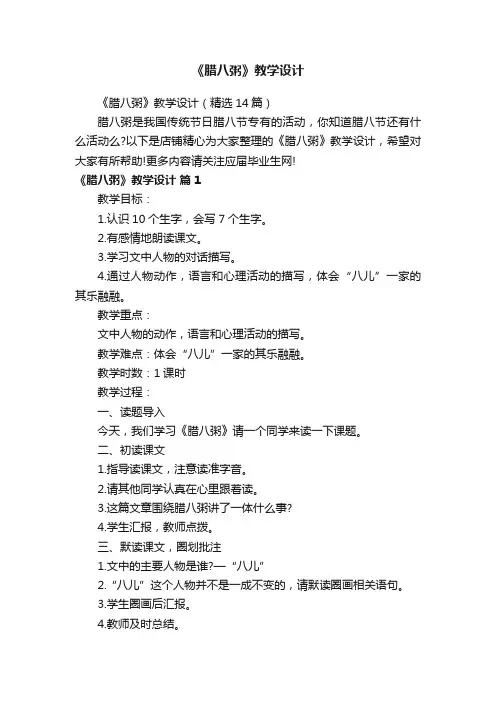 《腊八粥》教学设计

《腊八粥》教学设计（精选 14 篇）

腊八粥是我国传统节日腊八节专有的活动，你知道腊八节还有什么活动么?以下是店铺精心为大家整理的《腊八粥》教学设计，希望对大家有所帮助!更多内容请关注应届毕业生网!

《腊八粥》教学设计 篇 1

教学目标：

1.认识 10 个生字，会写 7 个生字。

2.有感情地朗读课文。

3.学习文中人物的对话描写。

4.通过人物动作，语言和心理活动的描写，体会“八儿”一家的其乐融融。

教学重点：

文中人物的动作，语言和心理活动的描写。

教学难点：体会“八儿”一家的其乐融融。

教学时数：1 课时

教学过程：

一、读题导入

今天，我们学习《腊八粥》请一个同学来读一下课题。

二、初读课文

1.指导读课文，注意读准字音。

2.请其他同学认真在心里跟着读。

3.这篇文章围绕腊八粥讲了一体什么事?

4.学生汇报，教师点拨。

三、默读课文，圈划批注

1.文中的主要人物是谁?—“八儿”

2.“八儿”这个人物并不是一成不变的，请默读圈画相关语句。

3.学生圈画后汇报。

4.教师及时总结。